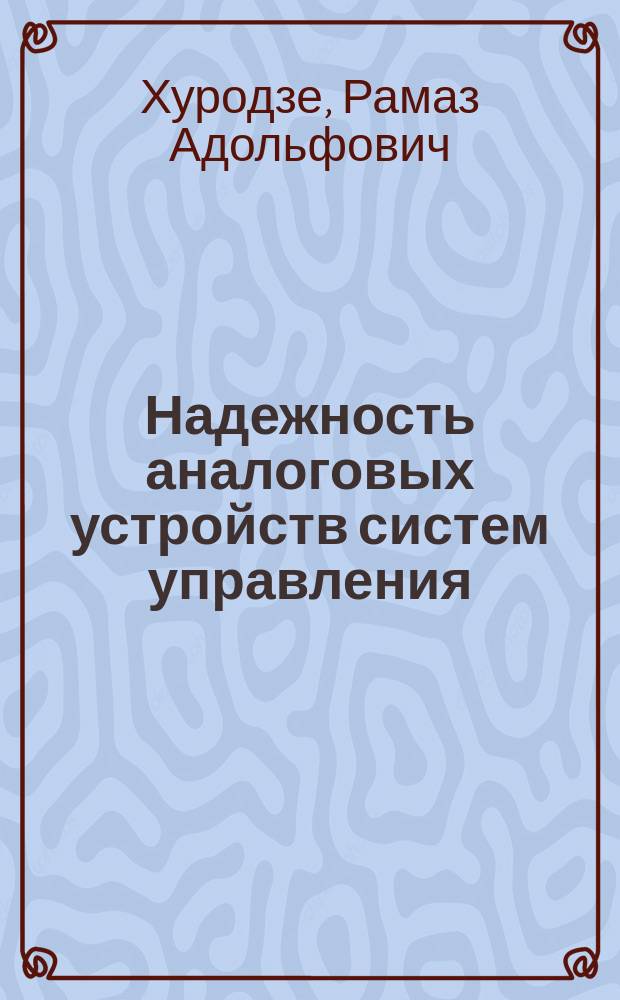 Хуродзе, Рамаз Адольфович

Надежность аналоговых устройств систем управления